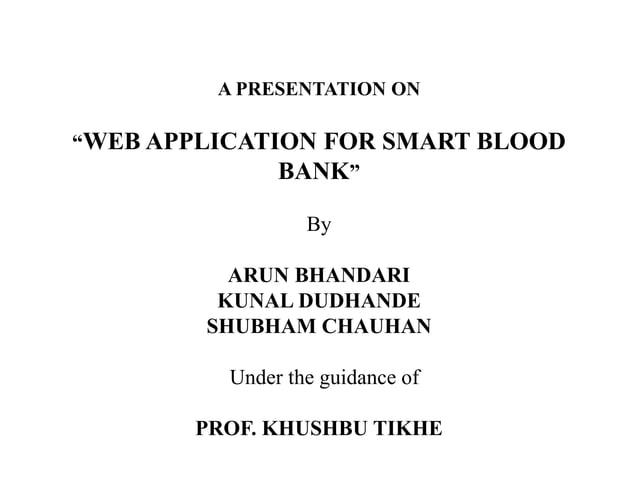 A PRESENTATION ON

“WEB APPLICATION FOR SMART BLOOD BANK”

By

ARUN BHANDARI
KUNAL DUDHANDE
SHUBHAM CHAUHAN

Under the guidance of

PROF. KHUSHBU TIKHE